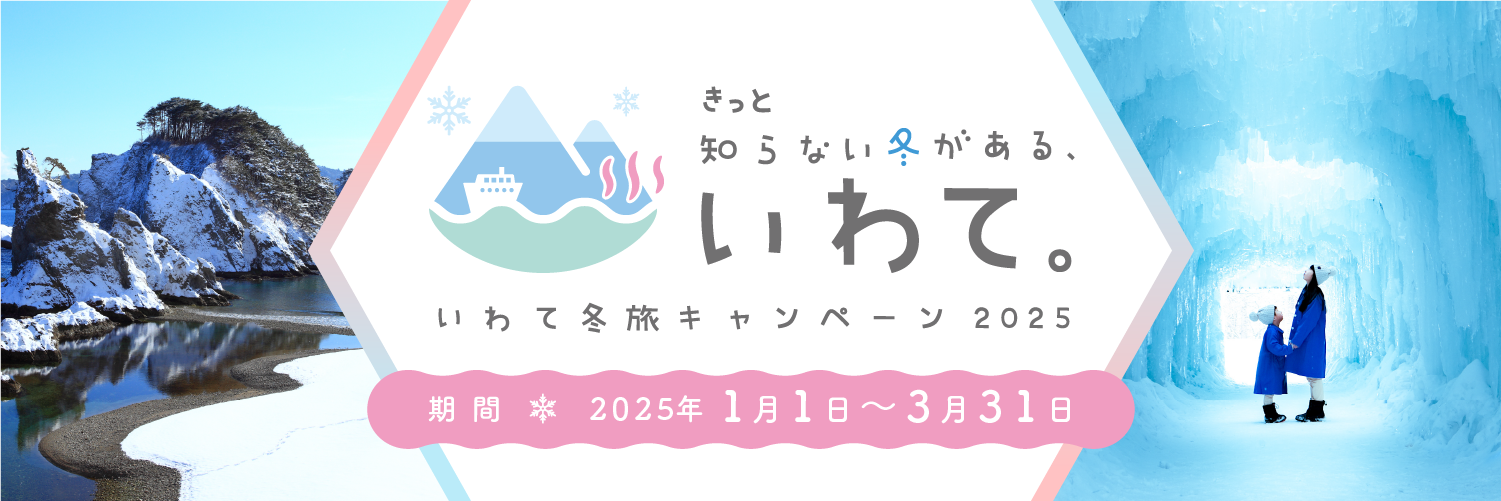 きっと
知らない冬がある、
いわて。

いわて冬旅キャンペーン 2025

期間 2025年 1月1日～3月31日